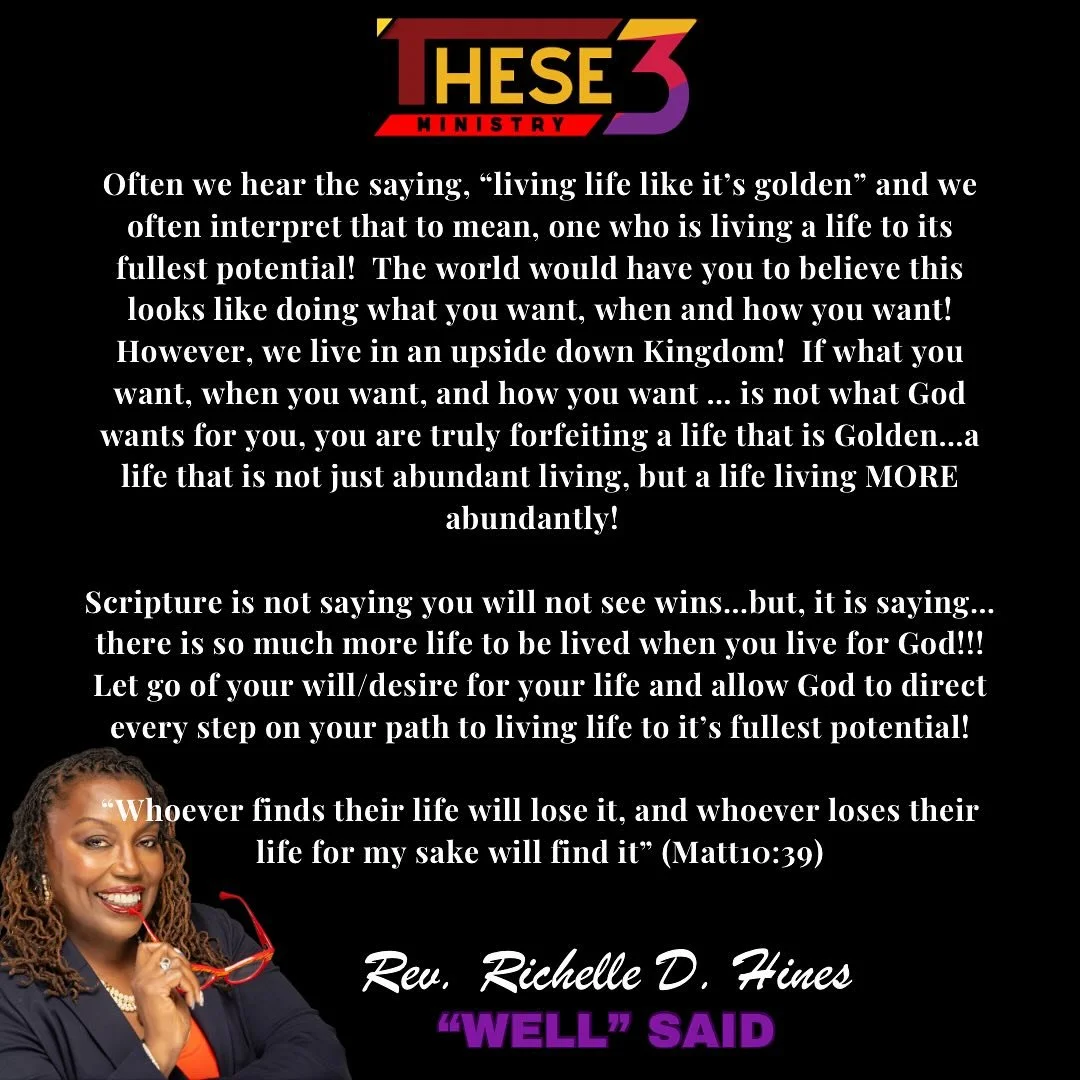 THESE 3
MINISTRY

Often we hear the saying, “living life like it’s golden” and we often interpret that to mean, one who is living a life to its fullest potential! The world would have you to believe this looks like doing what you want, when and how you want! However, we live in an upside down Kingdom! If what you want, when you want, and how you want … is not what God wants for you, you are truly forfeiting a life that is Golden…a life that is not just abundant living, but a life living MORE abundantly!

Scripture is not saying you will not see wins…but, it is saying… there is so much more life to be lived when you live for God!!! Let go of your will/desire for your life and allow God to direct every step on your path to living life to it’s fullest potential!

“Whoever finds their life will lose it, and whoever loses their life for my sake will find it” (Matt10:39)

Rev. Richelle D. Hines
“WELL” SAID